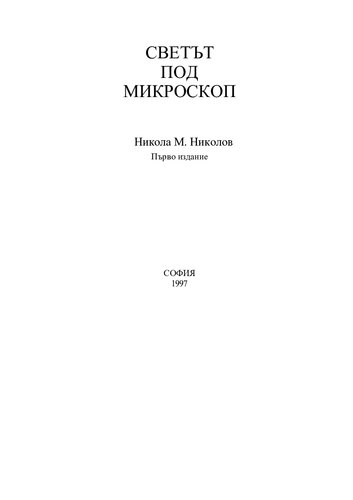 СВЕТЪТ
ПОД
МИКРОСКОП

Никола М. Николов
Първо издание

СОФИЯ
1997